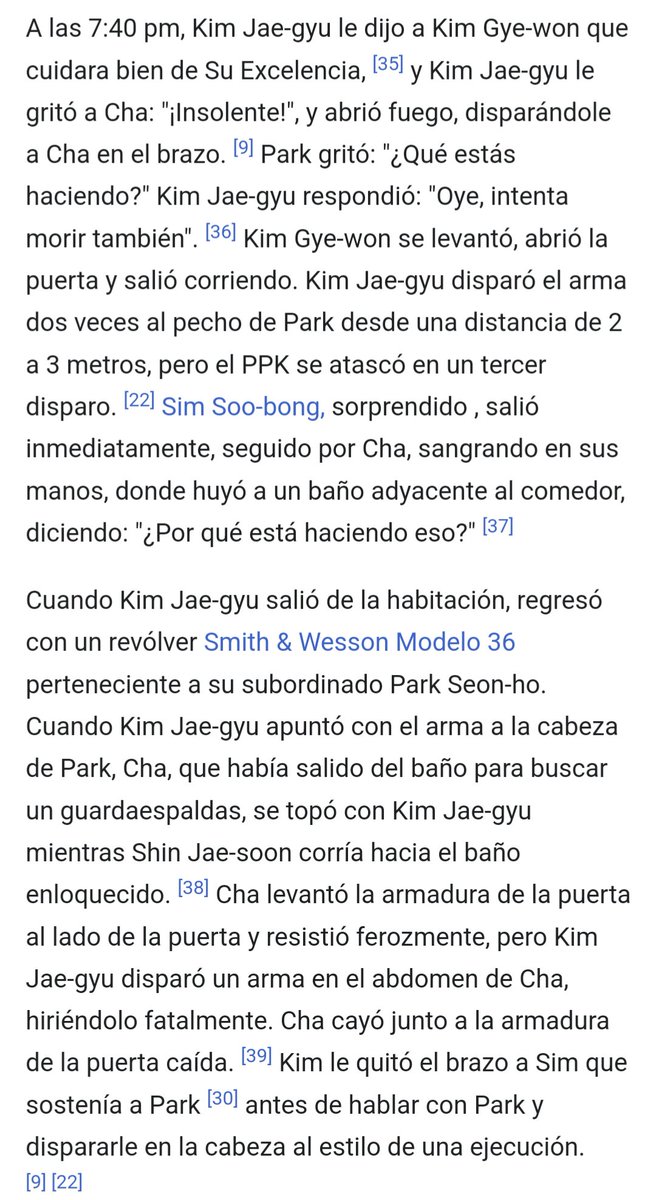 A las 7:40 pm, Kim Jae-gyu le dijo a Kim Gye-won que cuidara bien de Su Excelencia, [35] y Kim Jae-gyu le gritó a Cha: "¡Insolente!", y abrió fuego, disparándole a Cha en el brazo. [9] Park gritó: "¿Qué estás haciendo?" Kim Jae-gyu respondió: "Oye, intenta morir también". [36] Kim Gye-won se levantó, abrió la puerta y salió corriendo. Kim Jae-gyu disparó el arma dos veces al pecho de Park desde una distancia de 2 a 3 metros, pero el PPK se atascó en un tercer disparo. [22] Sim Soo-bong, sorprendido , salió inmediatamente, seguido por Cha, sangrando en sus manos, donde huyó a un baño adyacente al comedor, diciendo: "¿Por qué está haciendo eso?" [37]

Cuando Kim Jae-gyu salió de la habitación, regresó con un revólver Smith & Wesson Modelo 36 perteneciente a su subordinado Park Seon-ho. Cuando Kim Jae-gyu apuntó con el arma a la cabeza de Park, Cha, que había salido del baño para buscar un guardaespaldas, se topó con Kim Jae-gyu mientras Shin Jae-soon corría hacia el baño enloquecido. [38] Cha levantó la armadura de la puerta al lado de la puerta y resistió ferozmente, pero Kim Jae-gyu disparó un arma en el abdomen de Cha, hiriéndolo fatalmente. Cha cayó junto a la armadura de la puerta caída. [39] Kim le quitó el brazo a Sim que sostenía a Park [30] antes de hablar con Park y dispararle en la cabeza al estilo de una ejecución. [9] [22]